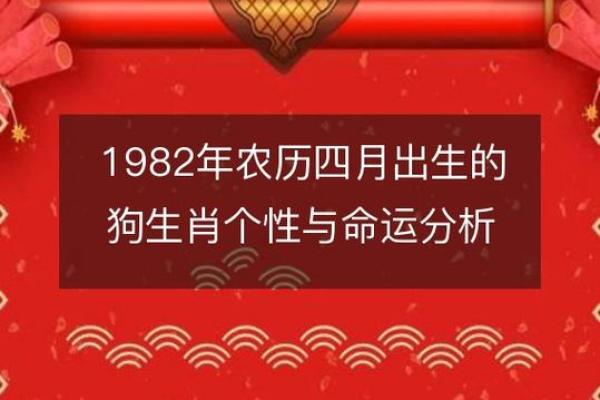 1982年农历四月出生的狗生肖个性与命运分析